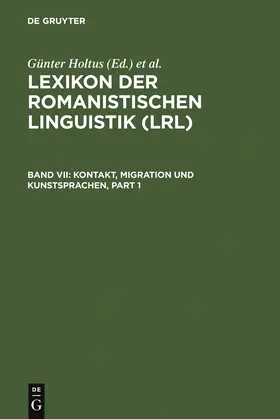 DE GRUYTER

Günter Holtus (Ed.) et al.

LEXIKON DER ROMANISTISCHEN LINGUISTIK (LRL)

BAND VII: KONTAKT, MIGRATION UND KUNSTSPRACHEN, PART 1

DE
G